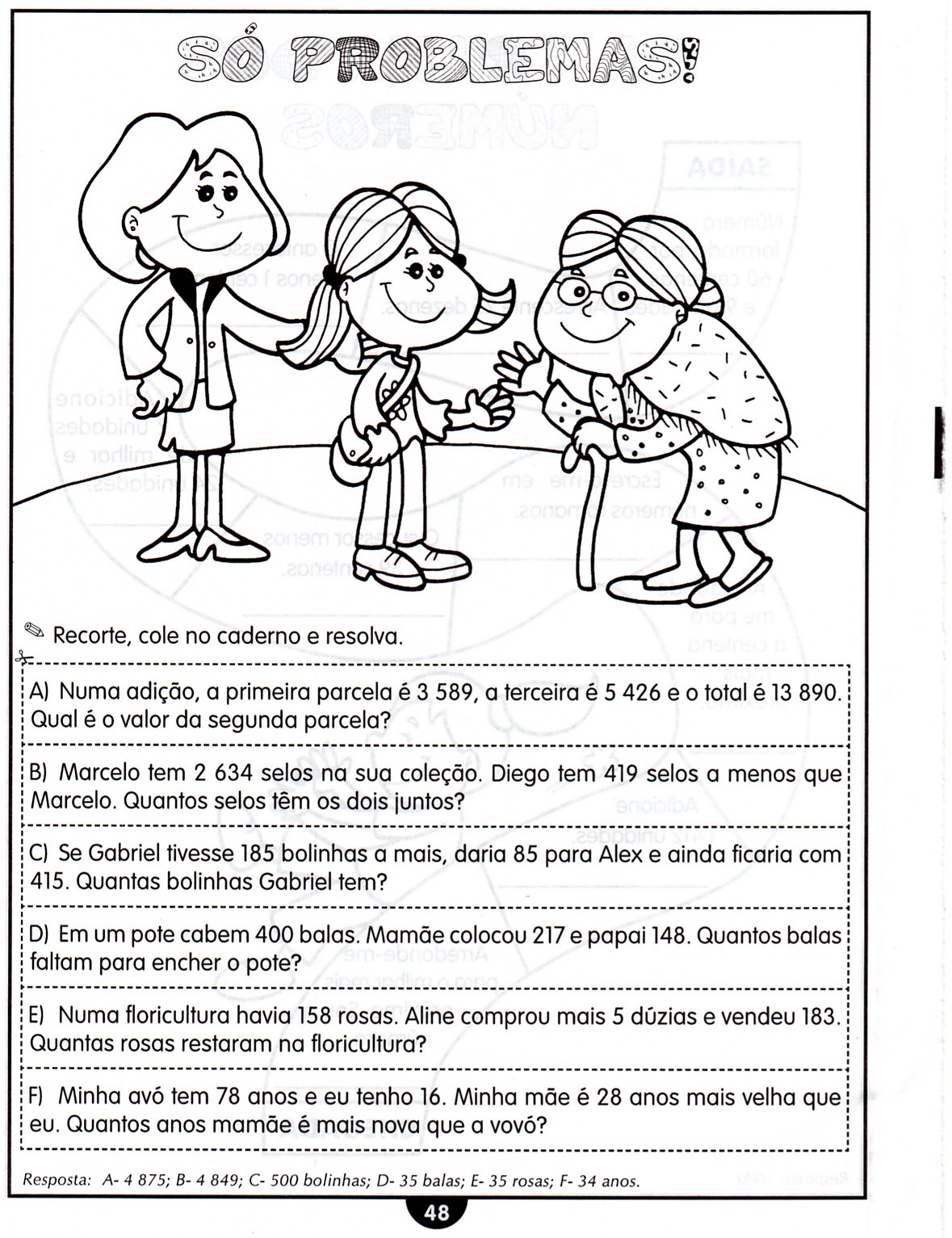 SÓ PROBLEMAS!

Recorte, cole no caderno e resolva.

A) Numa adição, a primeira parcela é 3 589, a terceira é 5 426 e o total é 13 890. Qual é o valor da segunda parcela?

B) Marcelo tem 2 634 selos na sua coleção. Diego tem 419 selos a menos que Marcelo. Quantos selos têm os dois juntos?

C) Se Gabriel tivesse 185 bolinhas a mais, daria 85 para Alex e ainda ficaria com 415. Quantas bolinhas Gabriel tem?

D) Em um pote cabem 400 balas. Mamãe colocou 217 e papai 148. Quantos balas faltam para encher o pote?

E) Numa floricultura havia 158 rosas. Aline comprou mais 5 dúzias e vendeu 183. Quantas rosas restaram na floricultura?

F) Minha avó tem 78 anos e eu tenho 16. Minha mãe é 28 anos mais velha que eu. Quantos anos mamãe é mais nova que a vovó?

Resposta: A- 4 875; B- 4 849; C- 500 bolinhas; D- 35 balas; E- 35 rosas; F- 34 anos.

48